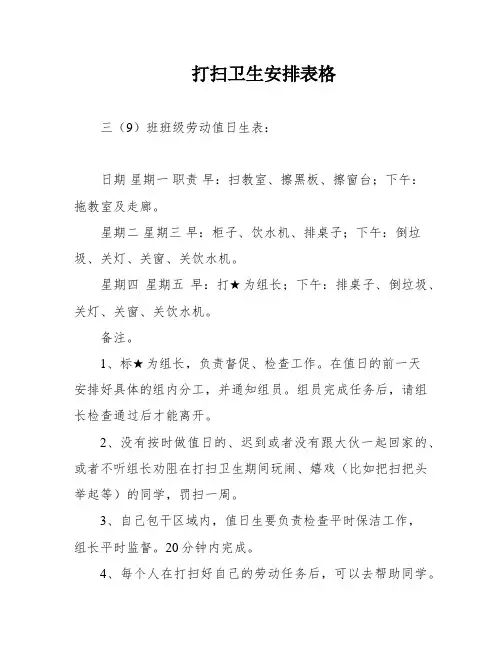 打扫卫生安排表格

三（9）班班级劳动值日生表：

日期 星期一 职责 早：扫教室、擦黑板、擦窗台；下午：拖教室及走廊。

星期二 星期三 早：柜子、饮水机、排桌子；下午：倒垃圾、关灯、关窗、关饮水机。

星期四 星期五 早：打★为组长；下午：排桌子、倒垃圾、关灯、关窗、关饮水机。

备注。

1、标★为组长，负责督促、检查工作。在值日的前一天安排好具体的组内分工，并通知组员。组员完成任务后，请组长检查通过后才能离开。

2、没有按时做值日的、迟到或者没有跟大伙一起回家的、或者不听组长劝阻在打扫卫生期间玩闹、嬉戏（比如把扫把头举起等）的同学，罚扫一周。

3、自己包干区域内，值日生要负责检查平时保洁工作，组长平时监督。20分钟内完成。

4、每个人在打扫好自己的劳动任务后，可以去帮助同学。